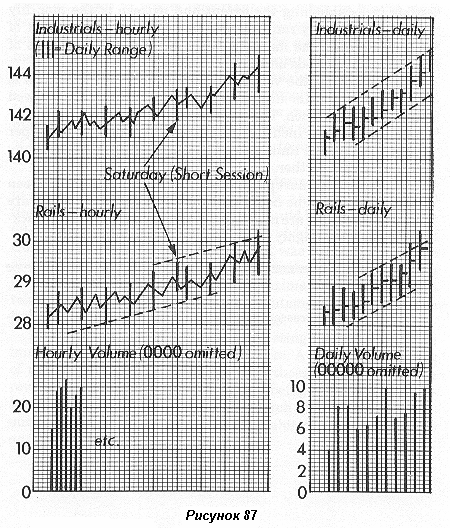 Industrials – hourly
(||| = Daily Range)

144
142
140

Saturday (Short Session)

Rails – hourly

30
29
28

Hourly Volume (0000 omitted)

20
10
0

etc.

Industrials – daily

Rails – daily

Daily Volume
(00000 omitted)

10
8
6
4
2
0

Рисунок 87